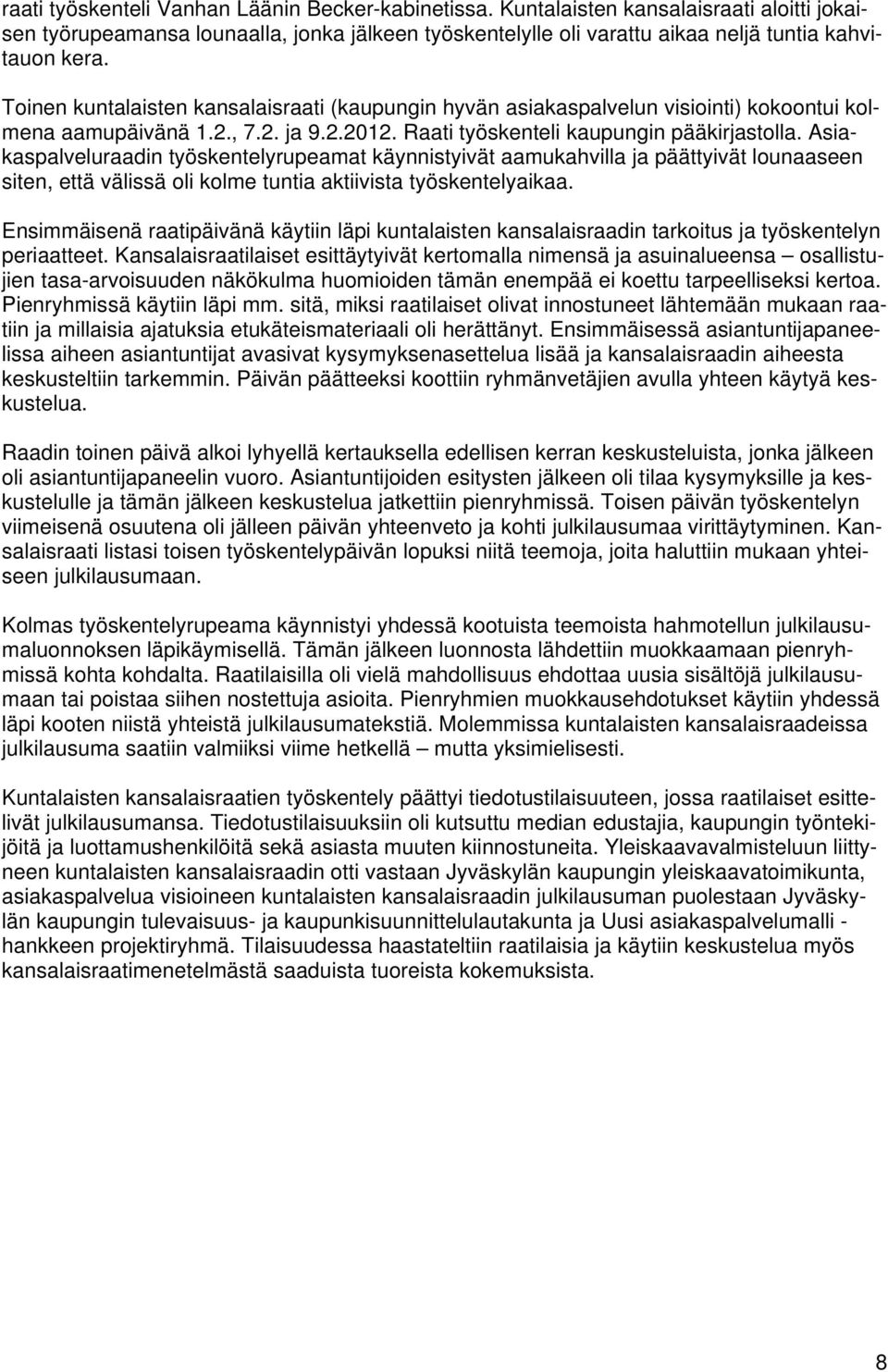 raati työskenteli Vanhan Läänin Becker-kabinetissa. Kuntalaisten kansalaisraati aloitti jokaisen työrupeamansa lounaalla, jonka jälkeen työskentelylle oli varattu aikaa neljä tuntia kahvitauon kera.

Toinen kuntalaisten kansalaisraati (kaupungin hyvän asiakaspalvelun visiointi) kokoontui kolmena aamupäivänä 1.2., 7.2. ja 9.2.2012. Raati työskenteli kaupungin pääkirjastolla. Asiakaspalveluraadin työskentelyrupeamat käynnistyivät aamukahvilla ja päättyivät lounaaseen siten, että välissä oli kolme tuntia aktiivista työskentelyaikaa.

Ensimmäisenä raatipäivänä käytiin läpi kuntalaisten kansalaisraadin tarkoitus ja työskentelyn periaatteet. Kansalaisraatilaiset esittäytyivät kertomalla nimensä ja asuinalueensa – osallistujien tasa-arvoisuuden näkökulma huomioiden tämän enempää ei koettu tarpeelliseksi kertoa. Pienryhmissä käytiin läpi mm. sitä, miksi raatilaiset olivat innostuneet lähtemään mukaan raatiin ja millaisia ajatuksia etukäteismateriaali oli herättänyt. Ensimmäisessä asiantuntijapaneelissa aiheen asiantuntijat avasivat kysymyksenasettelua lisää ja kansalaisraadin aiheesta keskusteltiin tarkemmin. Päivän päätteeksi koottiin ryhmänvetäjien avulla yhteen käytyä keskustelua.

Raadin toinen päivä alkoi lyhyellä kertauksella edellisen kerran keskusteluista, jonka jälkeen oli asiantuntijapaneelin vuoro. Asiantuntijoiden esitysten jälkeen oli tilaa kysymyksille ja keskustelulle ja tämän jälkeen keskustelua jatkettiin pienryhmissä. Toisen päivän työskentelyn viimeisenä osuutena oli jälleen päivän yhteenveto ja kohti julkilausumaa virittäytyminen. Kansalaisraati listasi toisen työskentelypäivän lopuksi niitä teemoja, joita haluttiin mukaan yhteiseen julkilausumaan.

Kolmas työskentelyrupeama käynnistyi yhdessä kootuista teemoista hahmotellun julkilausumaluonnoksen läpikäymisellä. Tämän jälkeen luonnosta lähdettiin muokkaamaan pienryhmissä kohta kohdalta. Raatilaisilla oli vielä mahdollisuus ehdottaa uusia sisältöjä julkilausumaan tai poistaa siihen nostettuja asioita. Pienryhmien muokkausehdotukset käytiin yhdessä läpi kooten niistä yhteistä julkilausumatekstiä. Molemmissa kuntalaisten kansalaisraadeissa julkilausuma saatiin valmiiksi viime hetkellä – mutta yksimielisesti.

Kuntalaisten kansalaisraatien työskentely päättyi tiedotustilaisuuteen, jossa raatilaiset esittelivät julkilausumansa. Tiedotustilaisuuteen oli kutsuttu median edustajia, kaupungin työntekijöitä ja luottamushenkilöitä sekä asiasta muuten kiinnostuneita. Yleiskaavavalmisteluun liittyneen kuntalaisten kansalaisraadin otti vastaan Jyväskylän kaupungin yleiskaavatoimikunta, asiakaspalvelua visioineen kuntalaisten kansalaisraadin julkilausuman puolestaan Jyväskylän kaupungin tulevaisuus- ja kaupunkisuunnittelulautakunta ja Uusi asiakaspalvelumalli -hankkeen projektiryhmä. Tilaisuudessa haastateltiin raatilaisia ja käytiin keskustelua myös kansalaisraatimenetelmästä saaduista tuoreista kokemuksista.

8